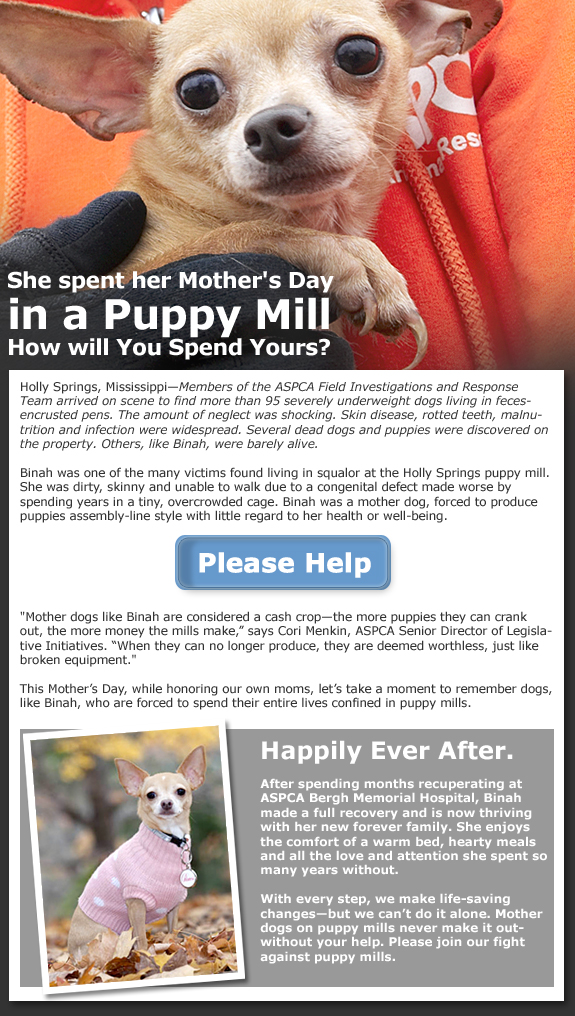 She spent her Mother's Day
in a Puppy Mill
How will You Spend Yours?

Holly Springs, Mississippi—Members of the ASPCA Field Investigations and Response Team arrived on scene to find more than 95 severely underweight dogs living in feces-encrusted pens. The amount of neglect was shocking. Skin disease, rotted teeth, malnutrition and infection were widespread. Several dead dogs and puppies were discovered on the property. Others, like Binah, were barely alive.

Binah was one of the many victims found living in squalor at the Holly Springs puppy mill. She was dirty, skinny and unable to walk due to a congenital defect made worse by spending years in a tiny, overcrowded cage. Binah was a mother dog, forced to produce puppies assembly-line style with little regard to her health or well-being.

Please Help

"Mother dogs like Binah are considered a cash crop—the more puppies they can crank out, the more money the mills make," says Cori Menkin, ASPCA Senior Director of Legislative Initiatives. "When they can no longer produce, they are deemed worthless, just like broken equipment."

This Mother's Day, while honoring our own moms, let's take a moment to remember dogs, like Binah, who are forced to spend their entire lives confined in puppy mills.

Happily Ever After.

After spending months recuperating at ASPCA Bergh Memorial Hospital, Binah made a full recovery and is now thriving with her new forever family. She enjoys the comfort of a warm bed, hearty meals and all the love and attention she spent so many years without.

With every step, we make life-saving changes—but we can't do it alone. Mother dogs on puppy mills never make it out-without your help. Please join our fight against puppy mills.